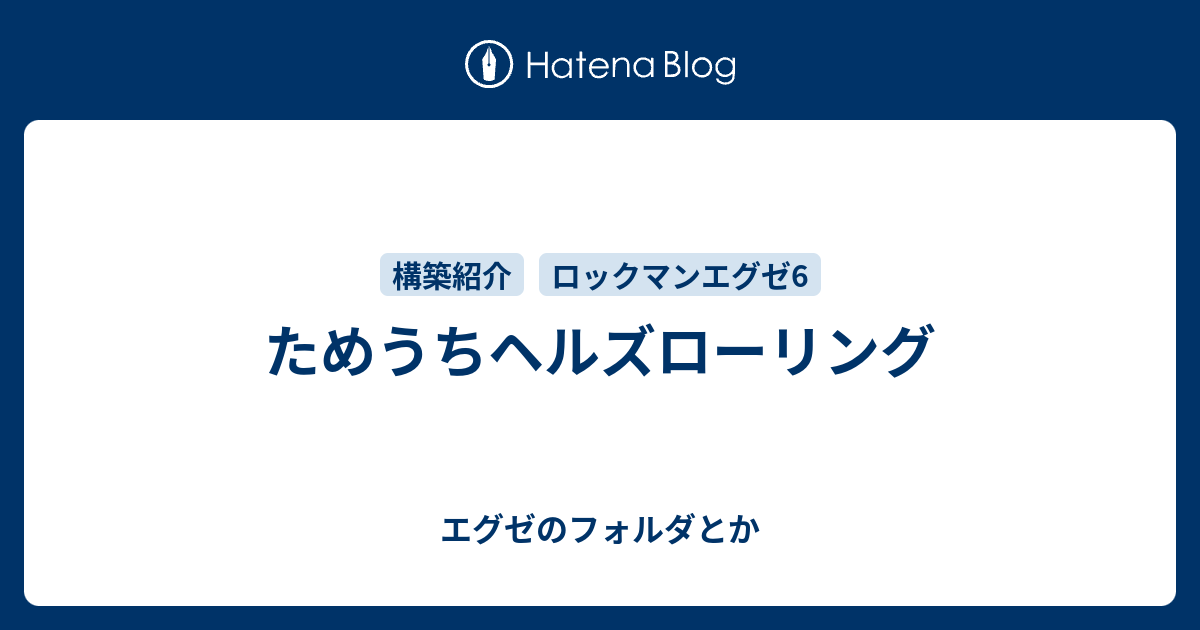 Hatena Blog

構築紹介　ロックマンエグゼ6

ためうちヘルズローリング

エグゼのフォルダとか